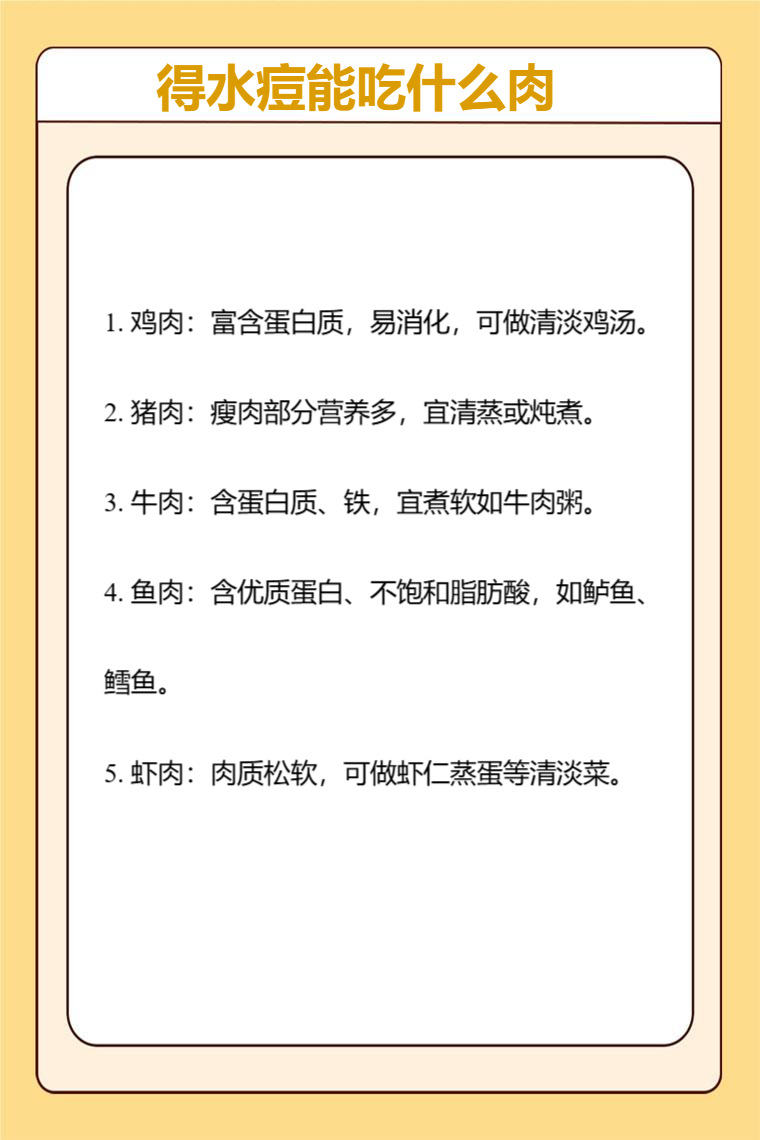 得水痘能吃什么肉

1. 鸡肉：富含蛋白质，易消化，可做清淡鸡汤。

2. 猪肉：瘦肉部分营养多，宜清蒸或炖煮。

3. 牛肉：含蛋白质、铁，宜煮软如牛肉粥。

4. 鱼肉：含优质蛋白、不饱和脂肪酸，如鲈鱼、鳕鱼。

5. 虾肉：肉质松软，可做虾仁蒸蛋等清淡菜。